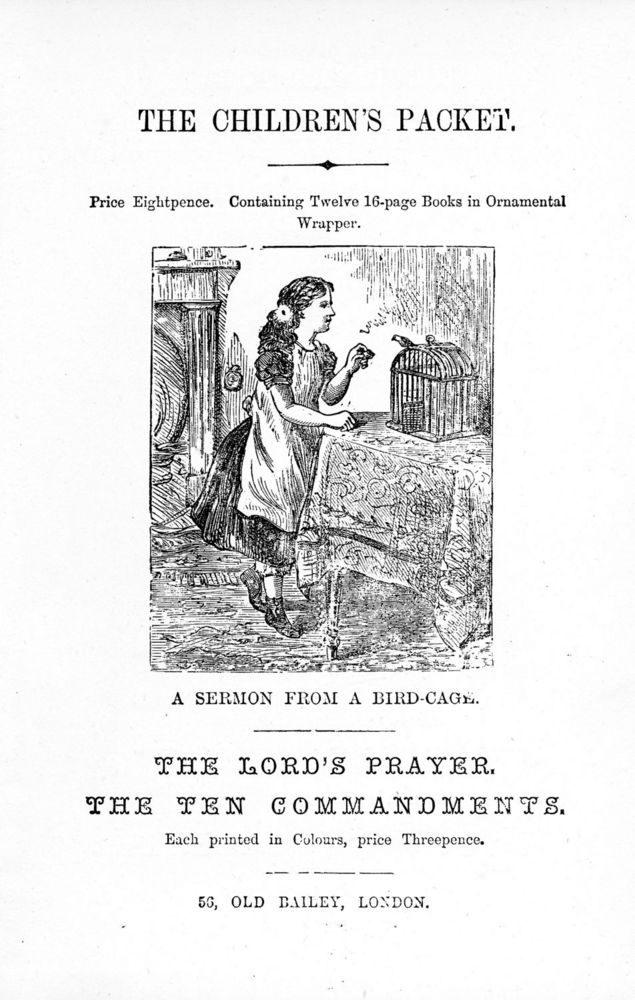 THE CHILDREN'S PACKET.

Price Eightpence. Containing Twelve 16-page Books in Ornamental Wrapper.

A SERMON FROM A BIRD-CAGE.

THE LORD'S PRAYER.
THE TEN COMMANDMENTS.

Each printed in Colours, price Threepence.

56, OLD BAILEY, LONDON.